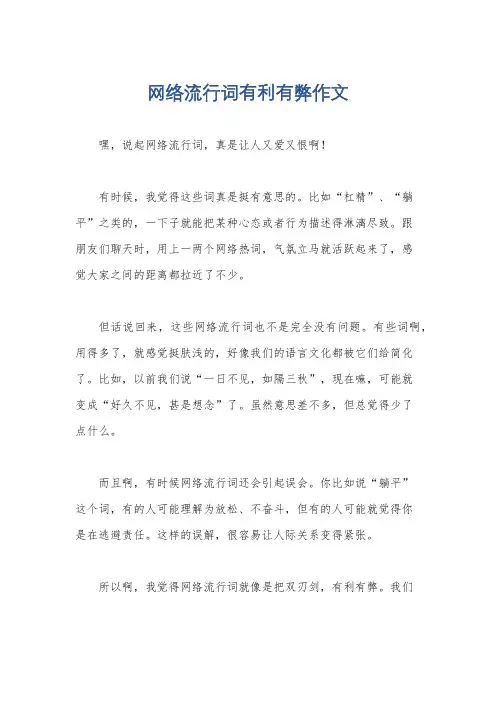 网络流行词有利有弊作文

嘿，说起网络流行词，真是让人又爱又恨啊！

有时候，我觉得这些词真是挺有意思的。比如“杠精”、“躺平”之类的，一下子就能把某种心态或者行为描述得淋漓尽致。跟朋友们聊天时，用上一两个网络热词，气氛立马就活跃起来了，感觉大家之间的距离都拉近了不少。

但话说回来，这些网络流行词也不是完全没有问题。有些词啊，用得多了，就感觉挺肤浅的，好像我们的语言文化都被它们给简化了。比如，以前我们说“一日不见，如隔三秋”，现在嘛，可能就变成“好久不见，甚是想念”了。虽然意思差不多，但总觉得少了点什么。

而且啊，有时候网络流行词还会引起误会。你比如说“躺平”这个词，有的人可能理解为放松、不奋斗，但有的人可能就觉得你是在逃避责任。这样的误解，很容易让人际关系变得紧张。

所以啊，我觉得网络流行词就像是把双刃剑，有利有弊。我们